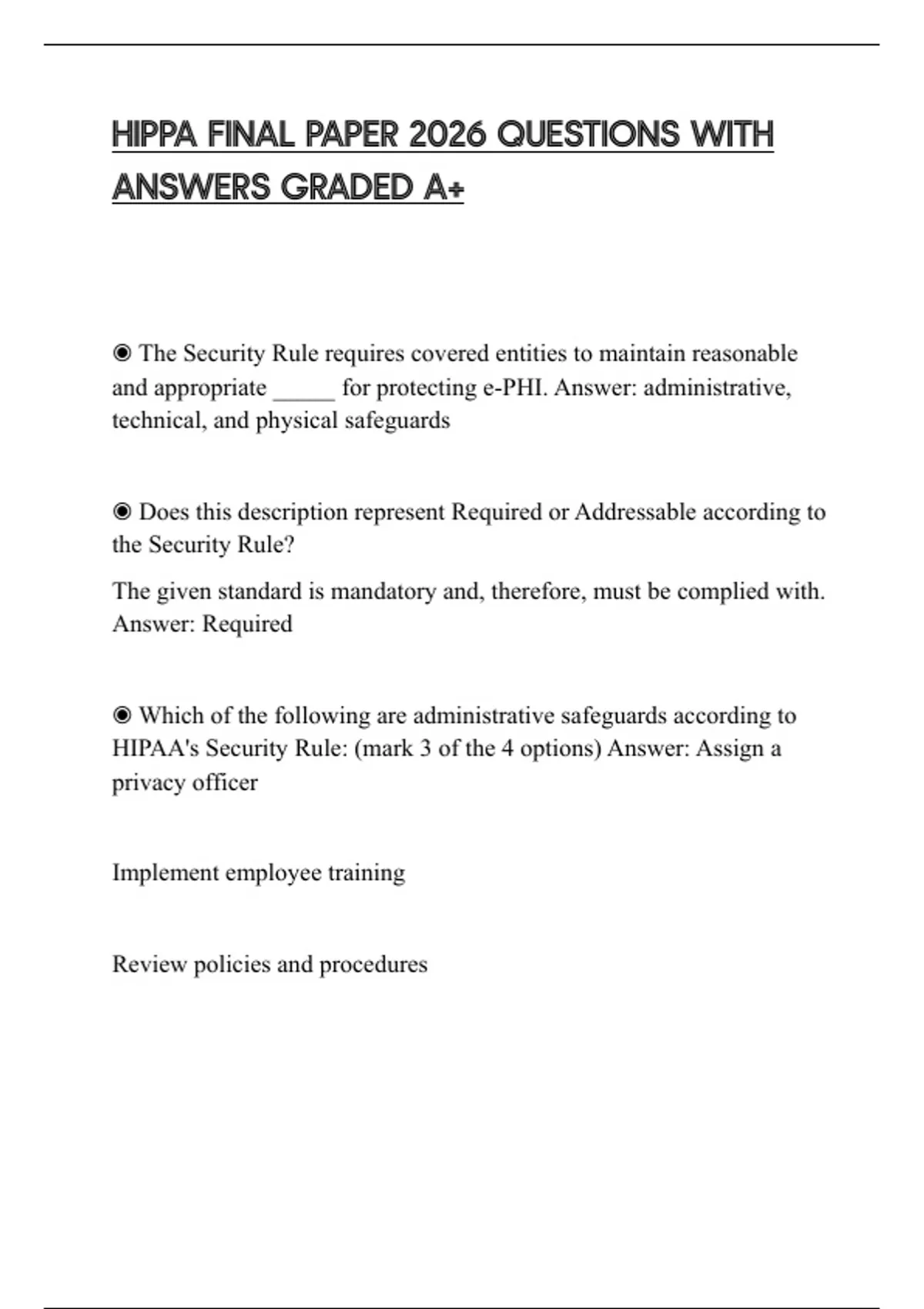 HIPPA FINAL PAPER 2026 QUESTIONS WITH ANSWERS GRADED A+

◉ The Security Rule requires covered entities to maintain reasonable and appropriate _____ for protecting e-PHI. Answer: administrative, technical, and physical safeguards

◉ Does this description represent Required or Addressable according to the Security Rule?

The given standard is mandatory and, therefore, must be complied with. Answer: Required

◉ Which of the following are administrative safeguards according to HIPAA's Security Rule: (mark 3 of the 4 options) Answer: Assign a privacy officer

Implement employee training

Review policies and procedures